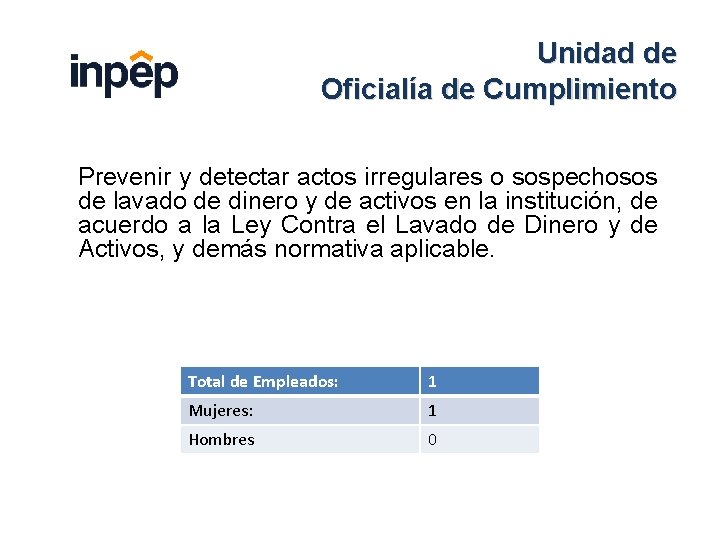 inpep

Unidad de
Oficialía de Cumplimiento

Prevenir y detectar actos irregulares o sospechosos de lavado de dinero y de activos en la institución, de acuerdo a la Ley Contra el Lavado de Dinero y de Activos, y demás normativa aplicable.

| Total de Empleados: | 1 |
|---|---|
| Mujeres: | 1 |
| Hombres | 0 |